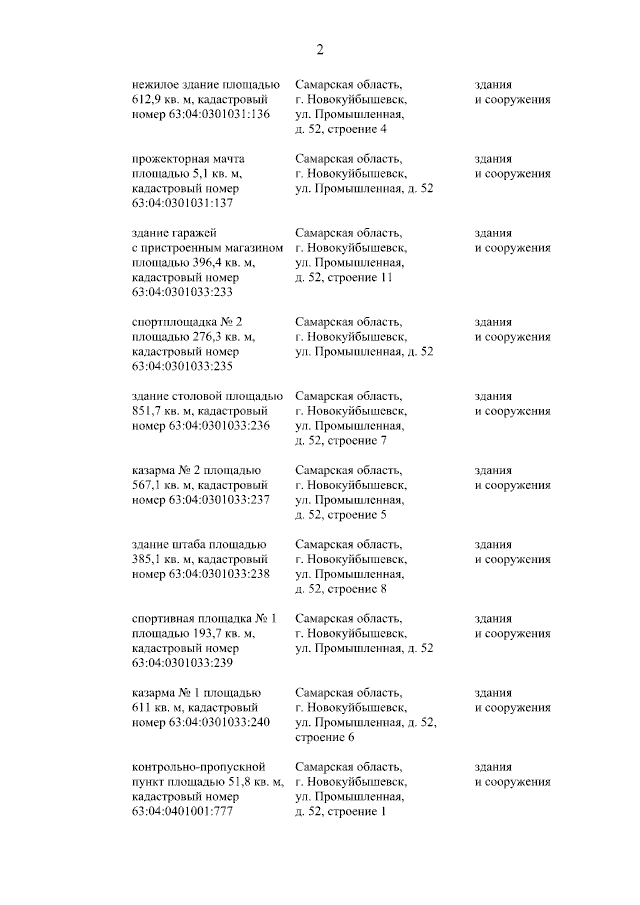 2

| | | |
|---|---|---|
| нежилое здание площадью 612,9 кв. м, кадастровый номер 63:04:0301031:136 | Самарская область, г. Новокуйбышевск, ул. Промышленная, д. 52, строение 4 | здания и сооружения |
| прожекторная мачта площадью 5,1 кв. м, кадастровый номер 63:04:0301031:137 | Самарская область, г. Новокуйбышевск, ул. Промышленная, д. 52 | здания и сооружения |
| здание гаражей с пристроенным магазином площадью 396,4 кв. м, кадастровый номер 63:04:0301033:233 | Самарская область, г. Новокуйбышевск, ул. Промышленная, д. 52, строение 11 | здания и сооружения |
| спортплощадка № 2 площадью 276,3 кв. м, кадастровый номер 63:04:0301033:235 | Самарская область, г. Новокуйбышевск, ул. Промышленная, д. 52 | здания и сооружения |
| здание столовой площадью 851,7 кв. м, кадастровый номер 63:04:0301033:236 | Самарская область, г. Новокуйбышевск, ул. Промышленная, д. 52, строение 7 | здания и сооружения |
| казарма № 2 площадью 567,1 кв. м, кадастровый номер 63:04:0301033:237 | Самарская область, г. Новокуйбышевск, ул. Промышленная, д. 52, строение 5 | здания и сооружения |
| здание штаба площадью 385,1 кв. м, кадастровый номер 63:04:0301033:238 | Самарская область, г. Новокуйбышевск, ул. Промышленная, д. 52, строение 8 | здания и сооружения |
| спортивная площадка № 1 площадью 193,7 кв. м, кадастровый номер 63:04:0301033:239 | Самарская область, г. Новокуйбышевск, ул. Промышленная, д. 52 | здания и сооружения |
| казарма № 1 площадью 611 кв. м, кадастровый номер 63:04:0301033:240 | Самарская область, г. Новокуйбышевск, ул. Промышленная, д. 52, строение 6 | здания и сооружения |
| контрольно-пропускной пункт площадью 51,8 кв. м, кадастровый номер 63:04:0401001:777 | Самарская область, г. Новокуйбышевск, ул. Промышленная, д. 52, строение 1 | здания и сооружения |